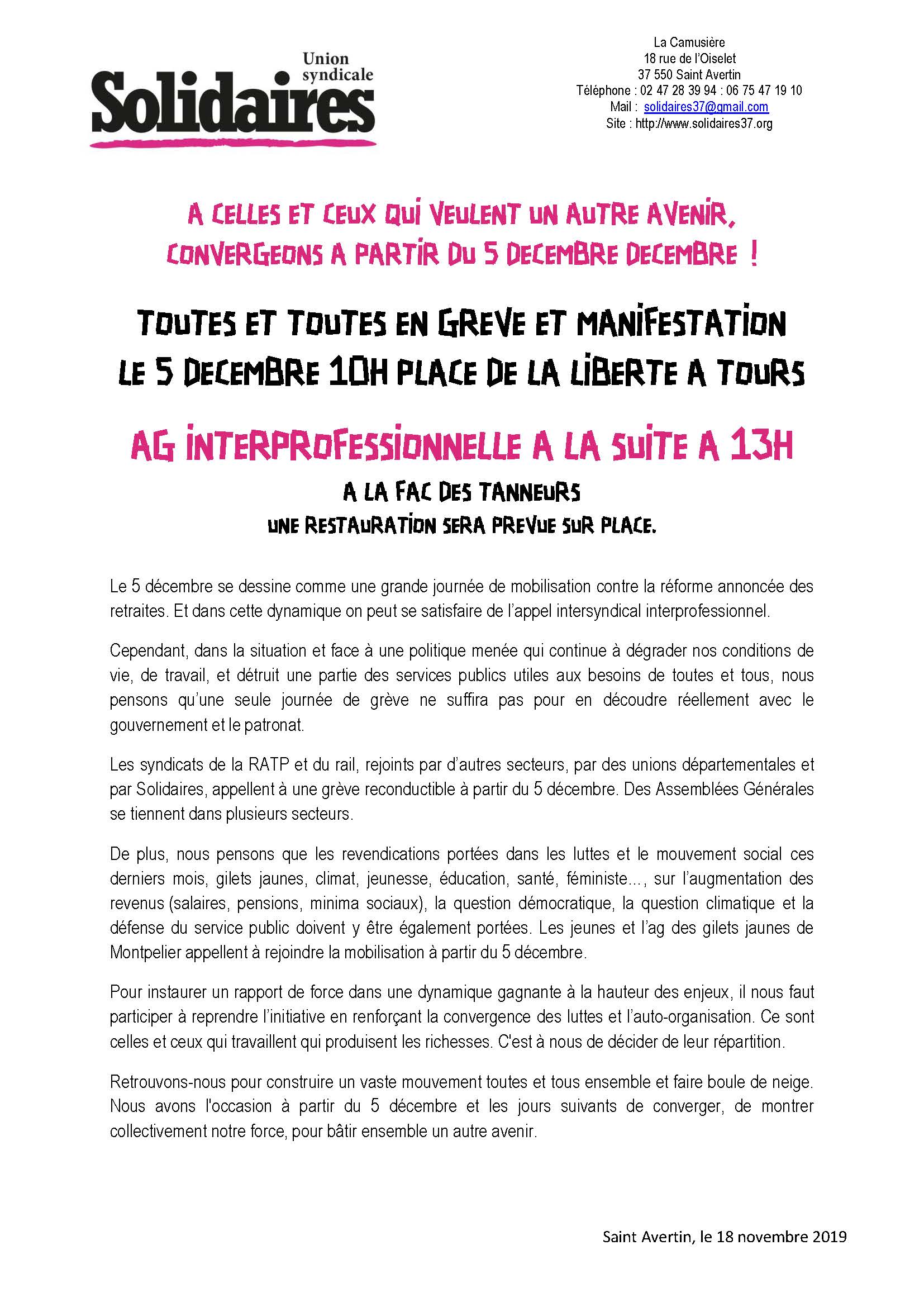 Union syndicale
Solidaires

La Camusière
18 rue de l'Oiselet
37 550 Saint Avertin
Téléphone : 02 47 28 39 94 : 06 75 47 19 10
Mail : solidaires37@gmail.com
Site : http://www.solidaires37.org

A CELLES ET CEUX QUI VEULENT UN AUTRE AVENIR,
CONVERGEONS A PARTIR DU 5 DECEMBRE DECEMBRE !

TOUTES ET TOUTES EN GREVE ET MANIFESTATION
LE 5 DECEMBRE 10H PLACE DE LA LIBERTE A TOURS

AG INTERPROFESSIONNELLE A LA SUITE A 13H

A LA FAC DES TANNEURS
UNE RESTAURATION SERA PREVUE SUR PLACE.

Le 5 décembre se dessine comme une grande journée de mobilisation contre la réforme annoncée des retraites. Et dans cette dynamique on peut se satisfaire de l'appel intersyndical interprofessionnel.

Cependant, dans la situation et face à une politique menée qui continue à dégrader nos conditions de vie, de travail, et détruit une partie des services publics utiles aux besoins de toutes et tous, nous pensons qu'une seule journée de grève ne suffira pas pour en découdre réellement avec le gouvernement et le patronat.

Les syndicats de la RATP et du rail, rejoints par d'autres secteurs, par des unions départementales et par Solidaires, appellent à une grève reconductible à partir du 5 décembre. Des Assemblées Générales se tiennent dans plusieurs secteurs.

De plus, nous pensons que les revendications portées dans les luttes et le mouvement social ces derniers mois, gilets jaunes, climat, jeunesse, éducation, santé, féministe..., sur l'augmentation des revenus (salaires, pensions, minima sociaux), la question démocratique, la question climatique et la défense du service public doivent y être également portées. Les jeunes et l'ag des gilets jaunes de Montpelier appellent à rejoindre la mobilisation à partir du 5 décembre.

Pour instaurer un rapport de force dans une dynamique gagnante à la hauteur des enjeux, il nous faut participer à reprendre l'initiative en renforçant la convergence des luttes et l'auto-organisation. Ce sont celles et ceux qui travaillent qui produisent les richesses. C'est à nous de décider de leur répartition.

Retrouvons-nous pour construire un vaste mouvement toutes et tous ensemble et faire boule de neige. Nous avons l'occasion à partir du 5 décembre et les jours suivants de converger, de montrer collectivement notre force, pour bâtir ensemble un autre avenir.

Saint Avertin, le 18 novembre 2019